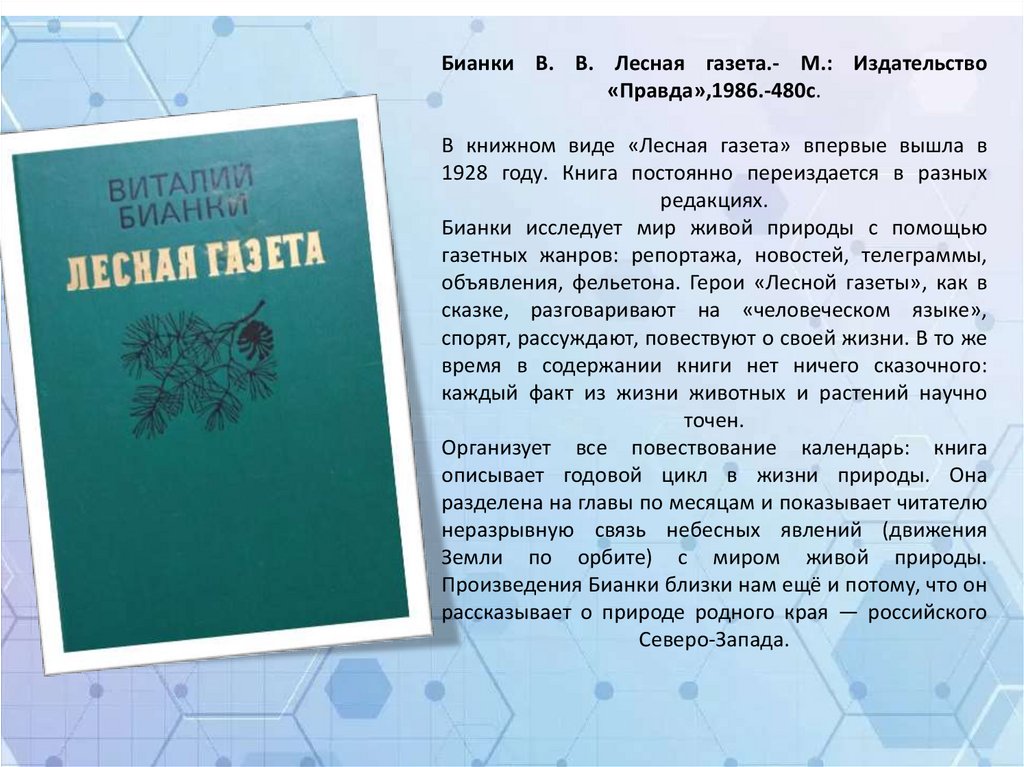 ВИТАЛИЙ БИАНКИ
ЛЕСНАЯ ГАЗЕТА

Бианки В. В. Лесная газета.- М.: Издательство «Правда»,1986.-480с.

В книжном виде «Лесная газета» впервые вышла в 1928 году. Книга постоянно переиздается в разных редакциях.
Бианки исследует мир живой природы с помощью газетных жанров: репортажа, новостей, телеграммы, объявления, фельетона. Герои «Лесной газеты», как в сказке, разговаривают на «человеческом языке», спорят, рассуждают, повествуют о своей жизни. В то же время в содержании книги нет ничего сказочного: каждый факт из жизни животных и растений научно точен.
Организует все повествование календарь: книга описывает годовой цикл в жизни природы. Она разделена на главы по месяцам и показывает читателю неразрывную связь небесных явлений (движения Земли по орбите) с миром живой природы. Произведения Бианки близки нам ещё и потому, что он рассказывает о природе родного края — российского Северо-Запада.